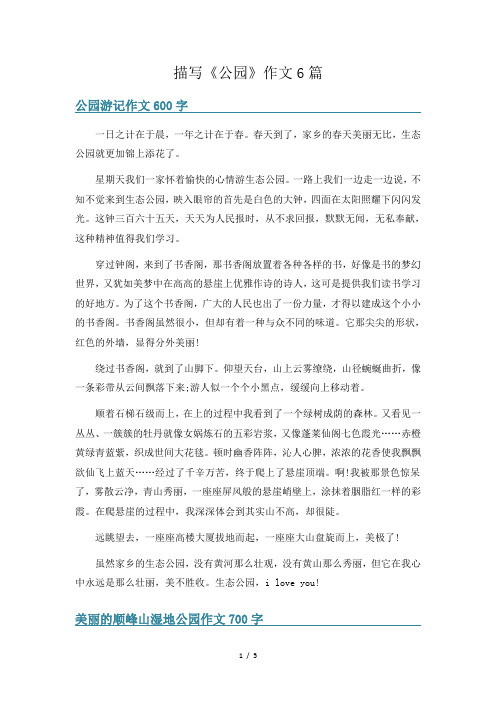 描写《公园》作文6篇

公园游记作文600字

一日之计在于晨，一年之计在于春。春天到了，家乡的春天美丽无比，生态公园就更加锦上添花了。

星期天我们一家怀着愉快的心情游生态公园。一路上我们一边走一边说，不知不觉来到生态公园，映入眼帘的首先是白色的大钟，四面在太阳照耀下闪闪发光。这钟三百六十五天，天天为人民报时，从不求回报，默默无闻，无私奉献，这种精神值得我们学习。

穿过钟阁，来到了书香阁，那书香阁放置着各种各样的书，好像是书的梦幻世界，又犹如美梦中在高高的悬崖上优雅作诗的诗人，这可是提供我们读书学习的好地方。为了这个书香阁，广大的人民也出了一份力量，才得以建成这个小小的书香阁。书香阁虽然很小，但却有着一种与众不同的味道。它那尖尖的形状，红色的外墙，显得分外美丽!

绕过书香阁，就到了山脚下。仰望天台，山上云雾缭绕，山径蜿蜒曲折，像一条彩带从云间飘落下来;游人似一个个小黑点，缓缓向上移动着。

顺着石梯石级而上，在上的过程中我看到了一个绿树成荫的森林。又看见一丛丛、一簇簇的牡丹就像女娲炼石的五彩岩浆，又像蓬莱仙阁七色霞光……赤橙黄绿青蓝紫，织成世间大花毯。顿时幽香阵阵，沁人心脾，浓浓的花香使我飘飘欲仙飞上蓝天……经过了千辛万苦，终于爬上了悬崖顶端。啊!我被那景色惊呆了，雾散云净，青山秀丽，一座座屏风般的悬崖峭壁上，涂抹着胭脂红一样的彩霞。在爬悬崖的过程中，我深深体会到其实山不高，却很陡。

远眺望去，一座座高楼大厦拔地而起，一座座大山盘旋而上，美极了!

虽然家乡的生态公园，没有黄河那么壮观，没有黄山那么秀丽，但它在我心中永远是那么壮丽，美不胜收。生态公园，i love you!

美丽的顺峰山湿地公园作文700字

1 / 5